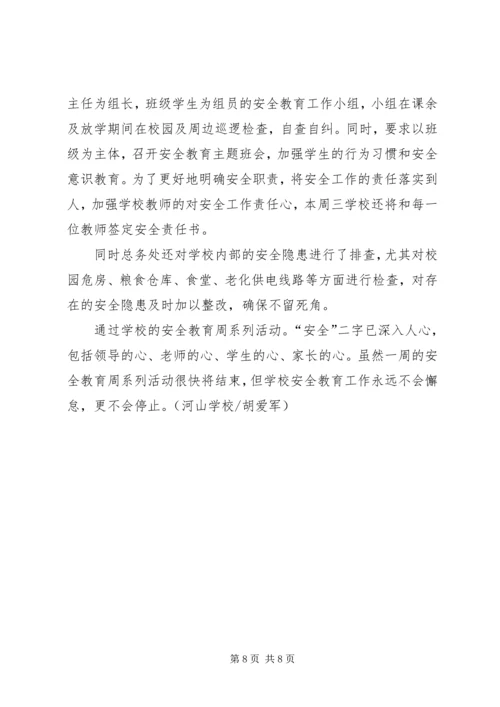 主任为组长，班级学生为组员的安全教育工作小组，小组在课余及放学期间在校园及周边巡逻检查，自查自纠。同时，要求以班级为主体，召开安全教育主题班会，加强学生的行为习惯和安全意识教育。为了更好地明确安全职责，将安全工作的责任落实到人，加强学校教师的对安全工作责任心，本周三学校还将和每一位教师签定安全责任书。

同时总务处还对学校内部的安全隐患进行了排查，尤其对校园危房、粮食仓库、食堂、老化供电线路等方面进行检查，对存在的安全隐患及时加以整改，确保不留死角。

通过学校的安全教育周系列活动。“安全”二字已深入人心，包括领导的心、老师的心、学生的心、家长的心。虽然一周的安全教育周系列活动很快将结束，但学校安全教育工作永远不会懈怠，更不会停止。（河山学校/胡爱军）

第 8 页 共 8 页